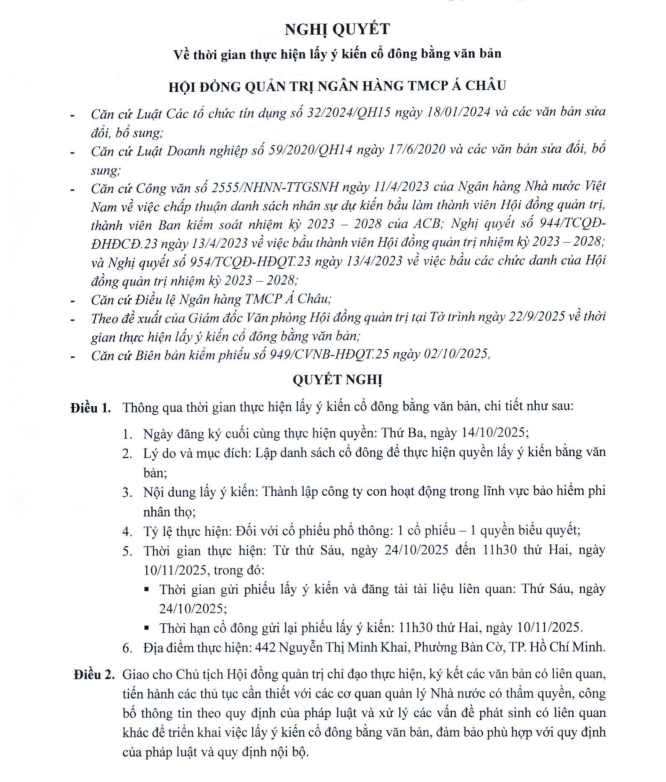 NGHỊ QUYẾT
Về thời gian thực hiện lấy ý kiến cổ đông bằng văn bản

HỘI ĐỒNG QUẢN TRỊ NGÂN HÀNG TMCP Á CHÂU

- Căn cứ Luật Các tổ chức tín dụng số 32/2024/QH15 ngày 18/01/2024 và các văn bản sửa đổi, bổ sung;
- Căn cứ Luật Doanh nghiệp số 59/2020/QH14 ngày 17/6/2020 và các văn bản sửa đổi, bổ sung;
- Căn cứ Công văn số 2555/NHNN-TTGSNH ngày 11/4/2023 của Ngân hàng Nhà nước Việt Nam về việc chấp thuận danh sách nhân sự dự kiến bầu làm thành viên Hội đồng quản trị, thành viên Ban kiểm soát nhiệm kỳ 2023 – 2028 của ACB; Nghị quyết số 944/TCQĐ-ĐHĐCĐ.23 ngày 13/4/2023 về việc bầu thành viên Hội đồng quản trị nhiệm kỳ 2023 – 2028; và Nghị quyết số 954/TCQĐ-HĐQT.23 ngày 13/4/2023 về việc bầu các chức danh của Hội đồng quản trị nhiệm kỳ 2023 – 2028;
- Căn cứ Điều lệ Ngân hàng TMCP Á Châu;
- Theo đề xuất của Giám đốc Văn phòng Hội đồng quản trị tại Tờ trình ngày 22/9/2025 về thời gian thực hiện lấy ý kiến cổ đông bằng văn bản;
- Căn cứ Biên bản kiểm phiếu số 949/CVNB-HĐQT.25 ngày 02/10/2025,

QUYẾT NGHỊ

Điều 1. Thông qua thời gian thực hiện lấy ý kiến cổ đông bằng văn bản, chi tiết như sau:
1. Ngày đăng ký cuối cùng thực hiện quyền: Thứ Ba, ngày 14/10/2025;
2. Lý do và mục đích: Lập danh sách cổ đông để thực hiện quyền lấy ý kiến bằng văn bản;
3. Nội dung lấy ý kiến: Thành lập công ty con hoạt động trong lĩnh vực bảo hiểm phi nhân thọ;
4. Tỷ lệ thực hiện: Đối với cổ phiếu phổ thông: 1 cổ phiếu – 1 quyền biểu quyết;
5. Thời gian thực hiện: Từ thứ Sáu, ngày 24/10/2025 đến 11h30 thứ Hai, ngày 10/11/2025, trong đó:
▪ Thời gian gửi phiếu lấy ý kiến và đăng tải tài liệu liên quan: Thứ Sáu, ngày 24/10/2025;
▪ Thời hạn cổ đông gửi lại phiếu lấy ý kiến: 11h30 thứ Hai, ngày 10/11/2025.
6. Địa điểm thực hiện: 442 Nguyễn Thị Minh Khai, Phường Bàn Cờ, TP. Hồ Chí Minh.

Điều 2. Giao cho Chủ tịch Hội đồng quản trị chỉ đạo thực hiện, ký kết các văn bản có liên quan, tiến hành các thủ tục cần thiết với các cơ quan quản lý Nhà nước có thẩm quyền, công bố thông tin theo quy định của pháp luật và xử lý các vấn đề phát sinh có liên quan khác để triển khai việc lấy ý kiến cổ đông bằng văn bản, đảm bảo phù hợp với quy định của pháp luật và quy định nội bộ.